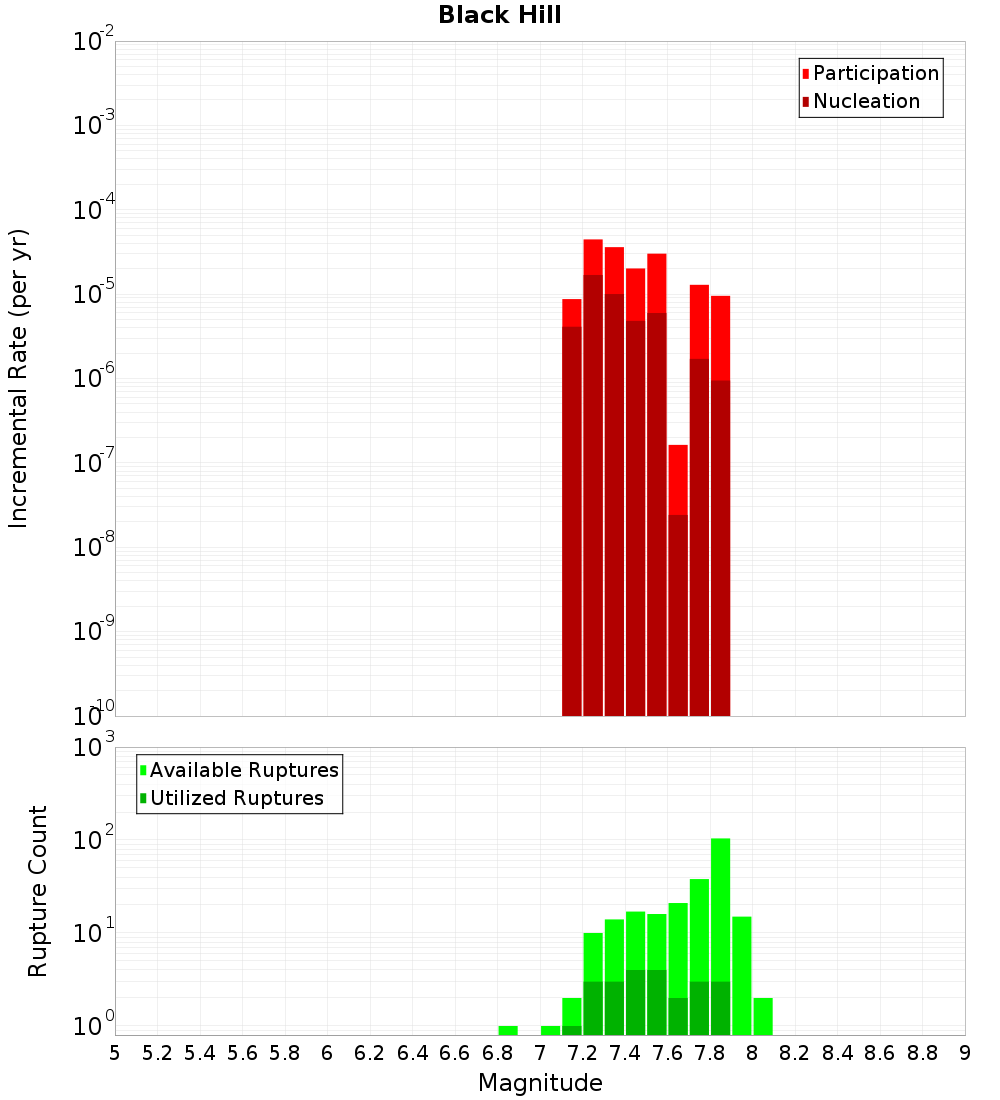 Black Hill

Participation
Nucleation

Incremental Rate (per yr)

$10^{-2}$
$10^{-3}$
$10^{-4}$
$10^{-5}$
$10^{-6}$
$10^{-7}$
$10^{-8}$
$10^{-9}$
$10^{-10}$

Available Ruptures
Utilized Ruptures

Rupture Count

$10^{3}$
$10^{2}$
$10^{1}$
$10^{0}$

5 5.2 5.4 5.6 5.8 6 6.2 6.4 6.6 6.8 7 7.2 7.4 7.6 7.8 8 8.2 8.4 8.6 8.8 9

Magnitude